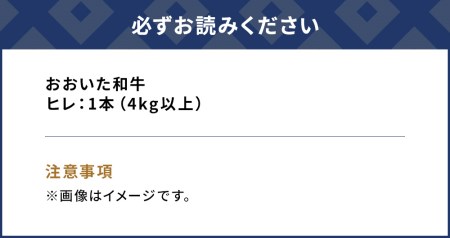 必ずお読みください

おおいた和牛
ヒレ：1本（4kg以上）

注意事項
※画像はイメージです。